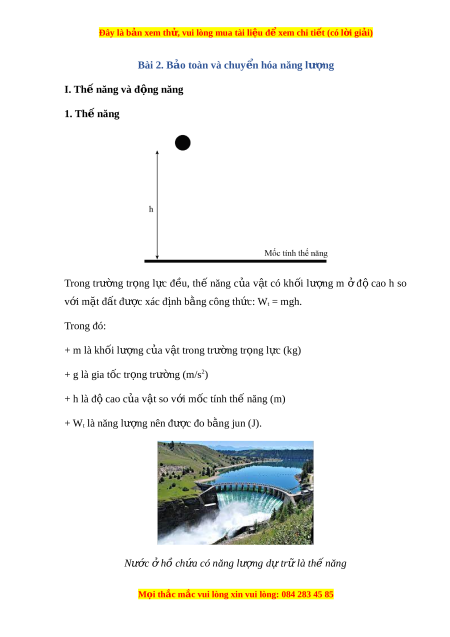 Đây là bản xem thử, vui lòng mua tài liệu để xem chi tiết (có lời giải)

Bài 2. Bảo toàn và chuyển hóa năng lượng

I. Thế năng và động năng

1. Thế năng

h

Mốc tính thế năng

Trong trường trọng lực đều, thế năng của vật có khối lượng m ở độ cao h so với mặt đất được xác định bằng công thức: $W_t = mgh$.

Trong đó:

+ m là khối lượng của vật trong trường trọng lực (kg)

+ g là gia tốc trọng trường ($m/s^2$)

+ h là độ cao của vật so với mốc tính thế năng (m)

+ $W_t$ là năng lượng nên được đo bằng jun (J).

Nước ở hồ chứa có năng lượng dự trữ là thế năng

Mọi thắc mắc vui lòng xin vui lòng: 084 283 45 85